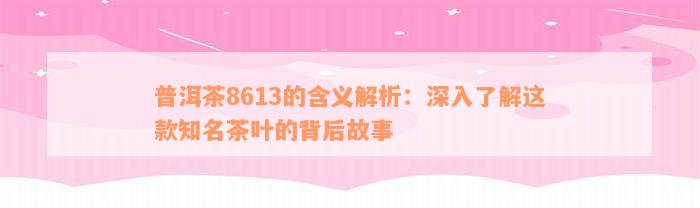 普洱茶8613的含义解析：深入了解这款知名茶叶的背后故事